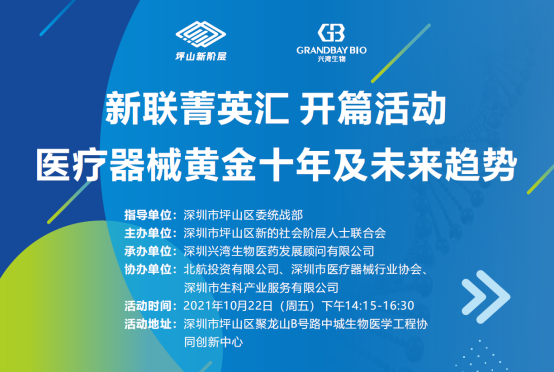 坪山新阶层

GRANDBAY BIO
兴湾生物

新联菁英汇 开篇活动
医疗器械黄金十年及未来趋势

指导单位：深圳市坪山区委统战部
主办单位：深圳市坪山区新的社会阶层人士联合会
承办单位：深圳兴湾生物医药发展顾问有限公司
协办单位：北航投资有限公司、深圳市医疗器械行业协会、深圳市生科产业服务有限公司
活动时间：2021年10月22日（周五）下午14:15-16:30
活动地址：深圳市坪山区聚龙山B号路中城生物医学工程协同创新中心